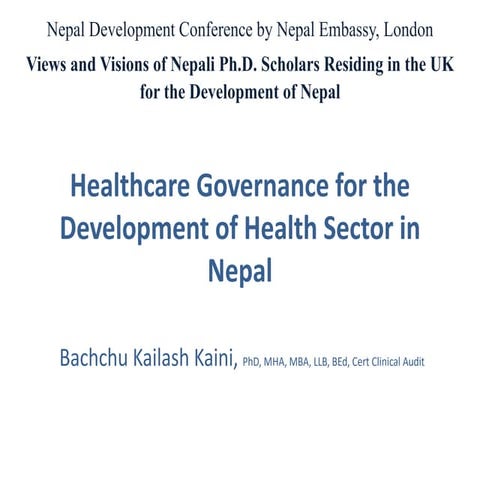 Nepal Development Conference by Nepal Embassy, London

Views and Visions of Nepali Ph.D. Scholars Residing in the UK for the Development of Nepal

Healthcare Governance for the Development of Health Sector in Nepal

Bachchu Kailash Kaini, PhD, MHA, MBA, LLB, BEd, Cert Clinical Audit